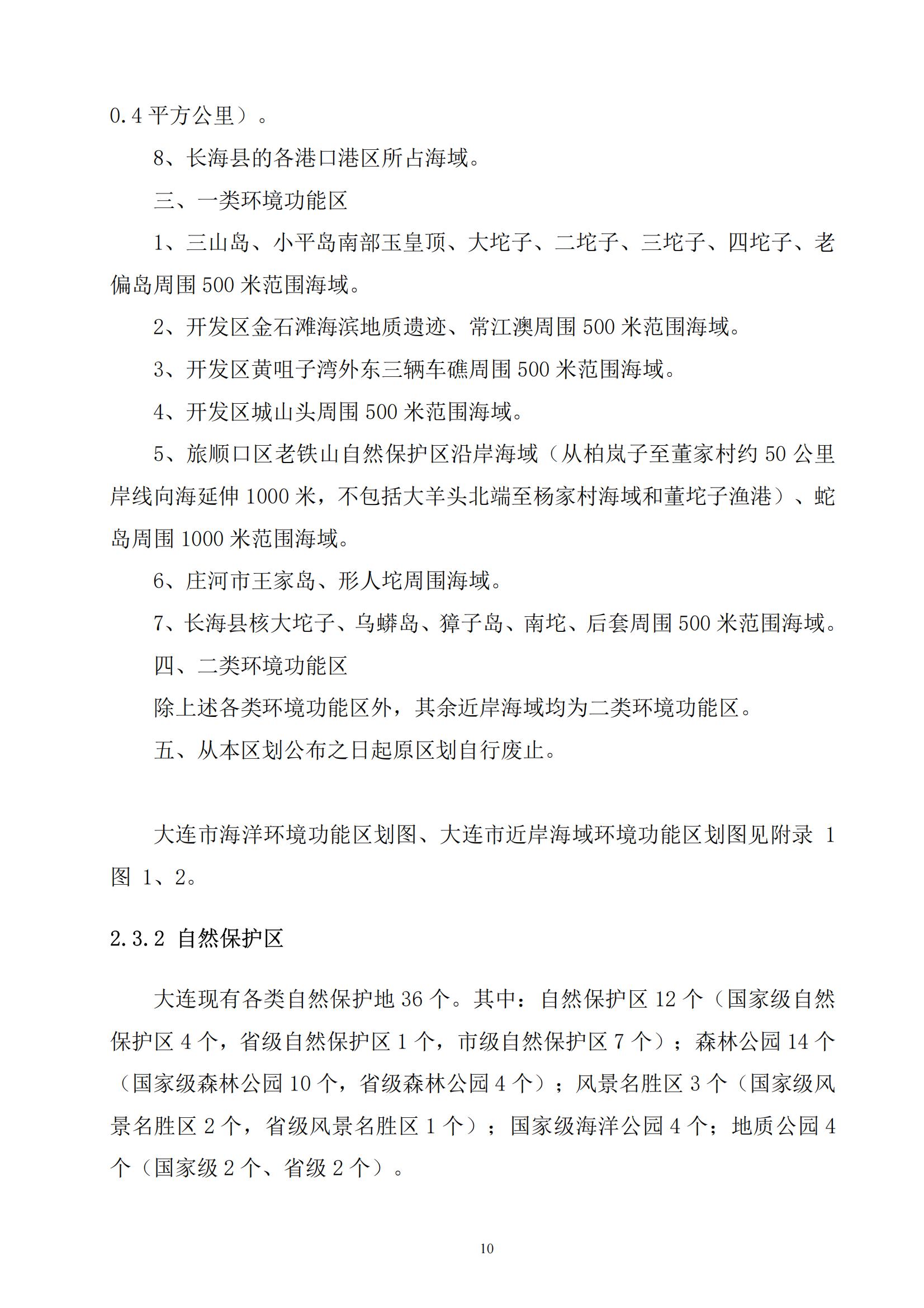 0.4 平方公里）。

8、长海县的各港口港区所占海域。

三、一类环境功能区

1、三山岛、小平岛南部玉皇顶、大坨子、二坨子、三坨子、四坨子、老偏岛周围 500 米范围海域。

2、开发区金石滩海滨地质遗迹、常江澳周围 500 米范围海域。

3、开发区黄咀子湾外东三辆车礁周围 500 米范围海域。

4、开发区城山头周围 500 米范围海域。

5、旅顺口区老铁山自然保护区沿岸海域（从柏岚子至董家村约 50 公里岸线向海延伸 1000 米，不包括大羊头北端至杨家村海域和董坨子渔港）、蛇岛周围 1000 米范围海域。

6、庄河市王家岛、形人坨周围海域。

7、长海县核大坨子、乌蟒岛、獐子岛、南坨、后套周围 500 米范围海域。

四、二类环境功能区

除上述各类环境功能区外，其余近岸海域均为二类环境功能区。

五、从本区划公布之日起原区划自行废止。

大连市海洋环境功能区划图、大连市近岸海域环境功能区划图见附录 1 图 1、2。

2.3.2 自然保护区

大连现有各类自然保护地 36 个。其中：自然保护区 12 个（国家级自然保护区 4 个，省级自然保护区 1 个，市级自然保护区 7 个）；森林公园 14 个（国家级森林公园 10 个，省级森林公园 4 个）；风景名胜区 3 个（国家级风景名胜区 2 个，省级风景名胜区 1 个）；国家级海洋公园 4 个；地质公园 4 个（国家级 2 个、省级 2 个）。

10